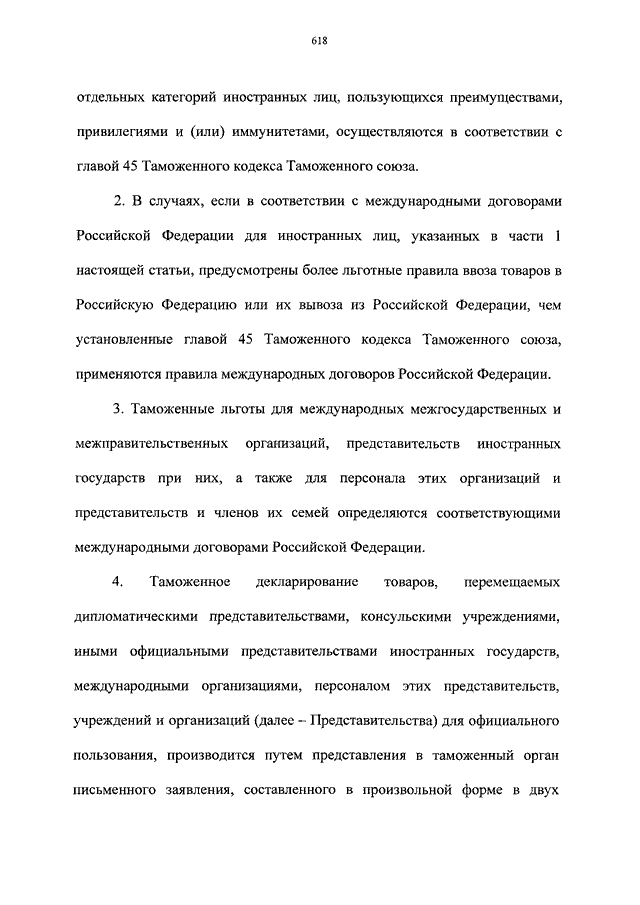 618

отдельных категорий иностранных лиц, пользующихся преимуществами, привилегиями и (или) иммунитетами, осуществляются в соответствии с главой 45 Таможенного кодекса Таможенного союза.

2. В случаях, если в соответствии с международными договорами Российской Федерации для иностранных лиц, указанных в части 1 настоящей статьи, предусмотрены более льготные правила ввоза товаров в Российскую Федерацию или их вывоза из Российской Федерации, чем установленные главой 45 Таможенного кодекса Таможенного союза, применяются правила международных договоров Российской Федерации.

3. Таможенные льготы для международных межгосударственных и межправительственных организаций, представительств иностранных государств при них, а также для персонала этих организаций и представительств и членов их семей определяются соответствующими международными договорами Российской Федерации.

4. Таможенное декларирование товаров, перемещаемых дипломатическими представительствами, консульскими учреждениями, иными официальными представительствами иностранных государств, международными организациями, персоналом этих представительств, учреждений и организаций (далее – Представительства) для официального пользования, производится путем представления в таможенный орган письменного заявления, составленного в произвольной форме в двух